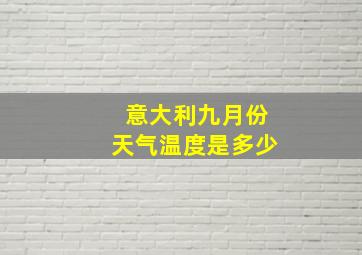 意大利九月份
天气温度是多少